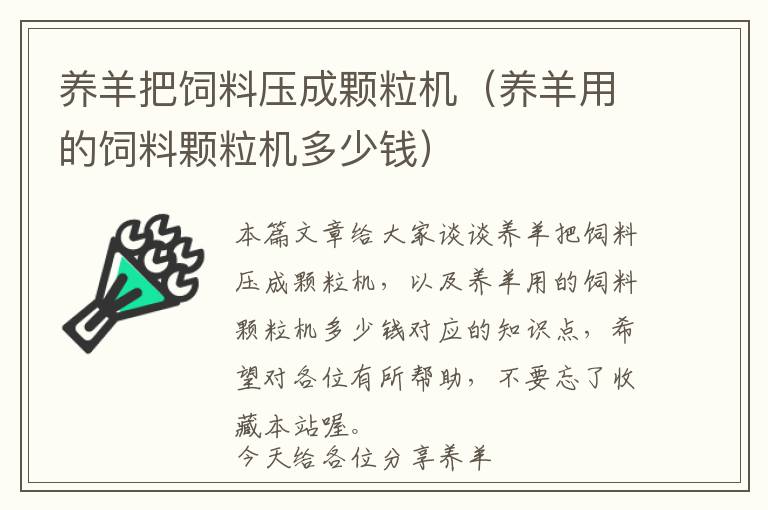 养羊把饲料压成颗粒机（养羊用的饲料颗粒机多少钱）

本篇文章给大家谈谈养羊把饲料压成颗粒机，以及养羊用的饲料颗粒机多少钱对应的知识点，希望对各位有所帮助，不要忘了收藏本站喔。
今天给各位分享养羊